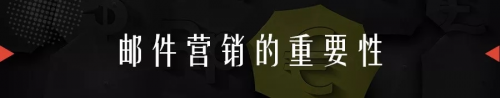 邮件营销的重要性